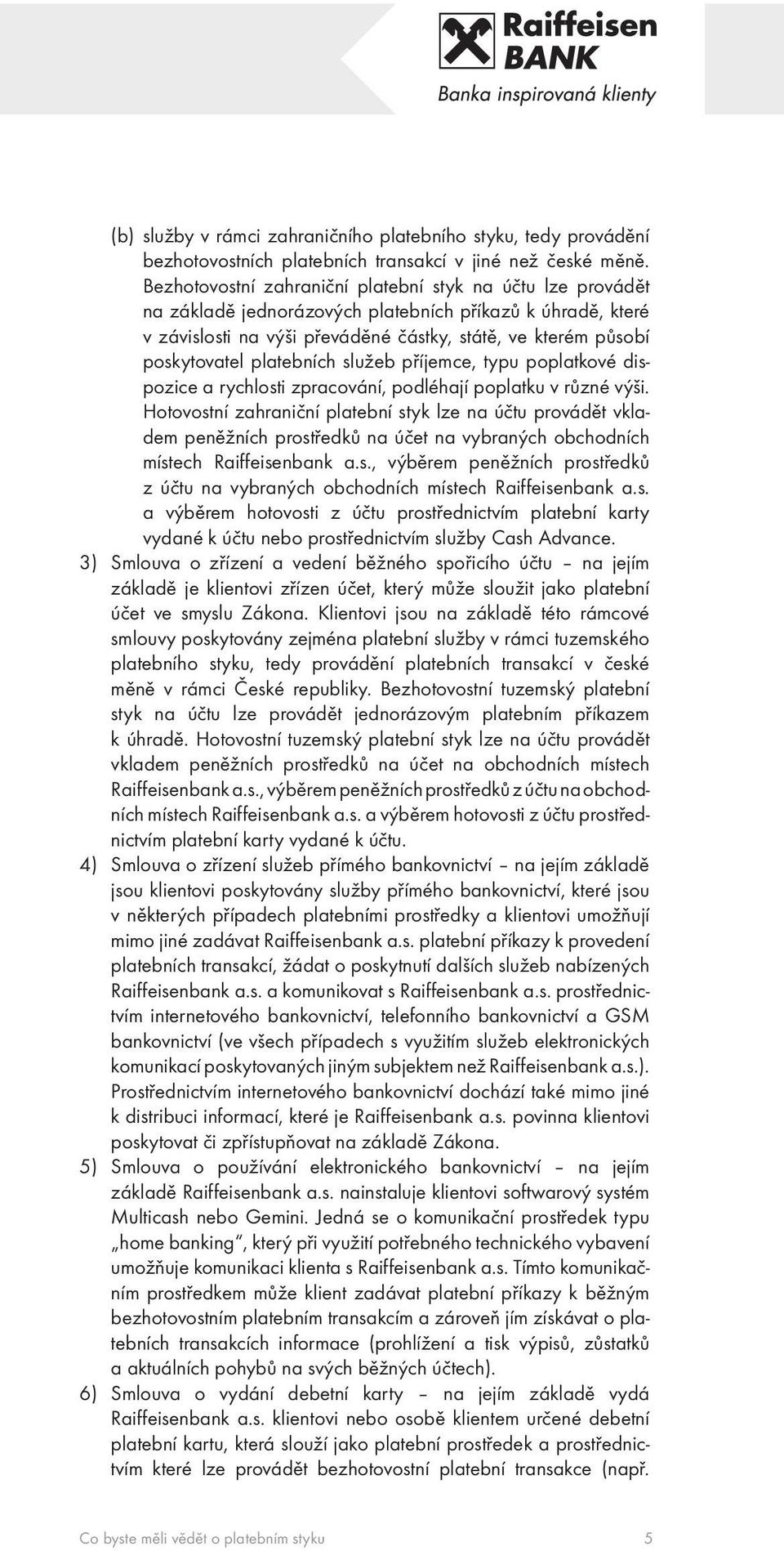 Raiffeisen BANK
Banka inspirovaná klienty

(b) služby v rámci zahraničního platebního styku, tedy provádění bezhotovostních platebních transakcí v jiné než české měně. Bezhotovostní zahraniční platební styk na účtu lze provádět na základě jednorázových platebních příkazů k úhradě, které v závislosti na výši převáděné částky, státě, ve kterém působí poskytovatel platebních služeb příjemce, typu poplatkové dispozice a rychlosti zpracování, podléhají poplatku v různé výši. Hotovostní zahraniční platební styk lze na účtu provádět vkladem peněžních prostředků na účet na vybraných obchodních místech Raiffeisenbank a.s., výběrem peněžních prostředků z účtu na vybraných obchodních místech Raiffeisenbank a.s. a výběrem hotovosti z účtu prostřednictvím platební karty vydané k účtu nebo prostřednictvím služby Cash Advance.

3) Smlouva o zřízení a vedení běžného spořicího účtu – na jejím základě je klientovi zřízen účet, který může sloužit jako platební účet ve smyslu Zákona. Klientovi jsou na základě této rámcové smlouvy poskytovány zejména platební služby v rámci tuzemského platebního styku, tedy provádění platebních transakcí v české měně v rámci České republiky. Bezhotovostní tuzemský platební styk na účtu lze provádět jednorázovým platebním příkazem k úhradě. Hotovostní tuzemský platební styk lze na účtu provádět vkladem peněžních prostředků na účet na obchodních místech Raiffeisenbank a.s., výběrem peněžních prostředků z účtu na obchodních místech Raiffeisenbank a.s. a výběrem hotovosti z účtu prostřednictvím platební karty vydané k účtu.

4) Smlouva o zřízení služeb přímého bankovnictví – na jejím základě jsou klientovi poskytovány služby přímého bankovnictví, které jsou v některých případech platebními prostředky a klientovi umožňují mimo jiné zadávat Raiffeisenbank a.s. platební příkazy k provedení platebních transakcí, žádat o poskytnutí dalších služeb nabízených Raiffeisenbank a.s. a komunikovat s Raiffeisenbank a.s. prostřednictvím internetového bankovnictví, telefonního bankovnictví a GSM bankovnictví (ve všech případech s využitím služeb elektronických komunikací poskytovaných jiným subjektem než Raiffeisenbank a.s.). Prostřednictvím internetového bankovnictví dochází také mimo jiné k distribuci informací, které je Raiffeisenbank a.s. povinna klientovi poskytovat či zpřístupňovat na základě Zákona.

5) Smlouva o používání elektronického bankovnictví – na jejím základě Raiffeisenbank a.s. nainstaluje klientovi softwarový systém Multicash nebo Gemini. Jedná se o komunikační prostředek typu „home banking“, který při využití potřebného technického vybavení umožňuje komunikaci klienta s Raiffeisenbank a.s. Tímto komunikačním prostředkem může klient zadávat platební příkazy k běžným bezhotovostním platebním transakcím a zároveň jím získávat o platebních transakcích informace (prohlížení a tisk výpisů, zůstatků a aktuálních pohybů na svých běžných účtech).

6) Smlouva o vydání debetní karty – na jejím základě vydá Raiffeisenbank a.s. klientovi nebo osobě klientem určené debetní platební kartu, která slouží jako platební prostředek a prostřednictvím které lze provádět bezhotovostní platební transakce (např.

Co byste měli vědět o platebním styku 5